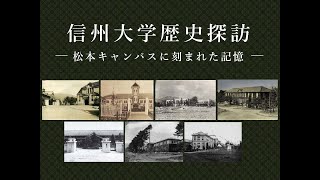 信州大学歴史探訪

— 松本キャンパスに刻まれた記憶 —